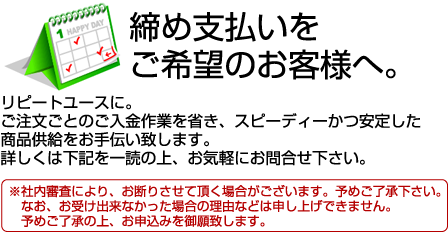 1 HAPPY DAY

締め支払いを
ご希望のお客様へ。

リピートユースに。
ご注文ごとのご入金作業を省き、スピーディーかつ安定した商品供給をお手伝い致します。
詳しくは下記を一読の上、お気軽にお問合せ下さい。

※社内審査により、お断りさせて頂く場合がございます。予めご了承下さい。
なお、お受け出来なかった場合の理由などは申し上げできません。
予めご了承の上、お申込みを御願致します。